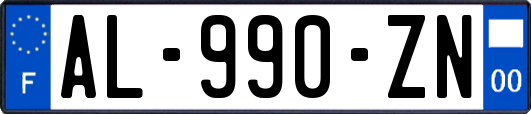 F
AL-990-ZN
00